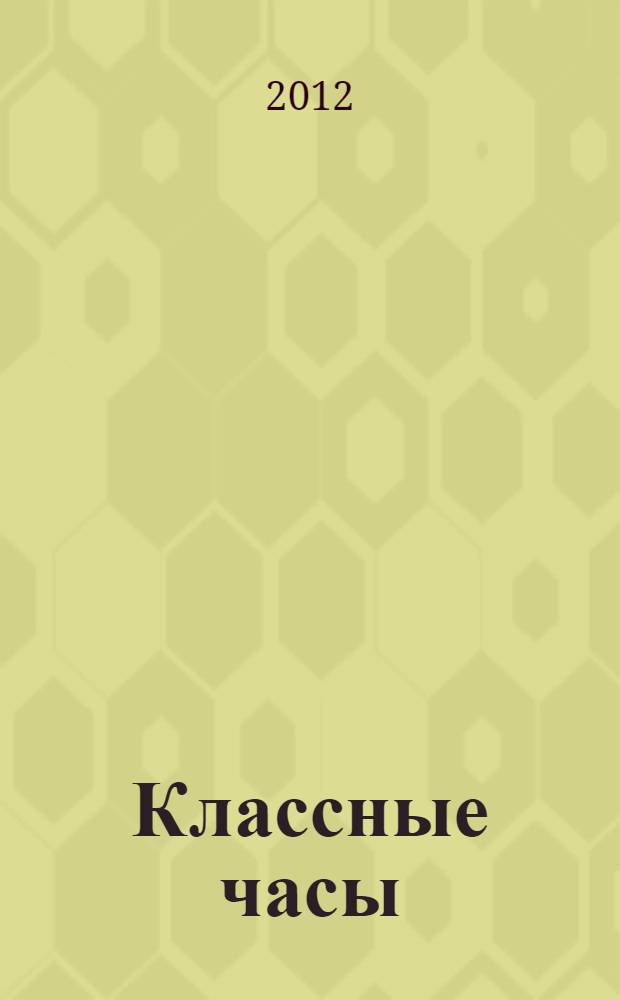 2012

Классные часы